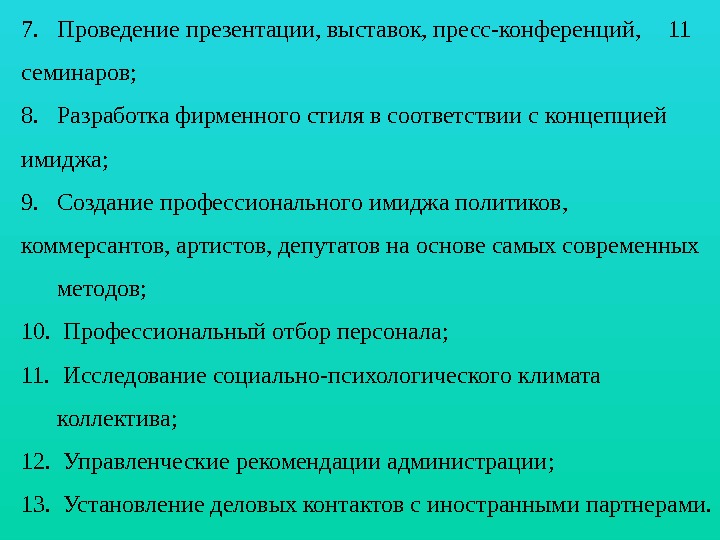 7. Проведение презентации, выставок, пресс-конференций, 11 семинаров;

8. Разработка фирменного стиля в соответствии с концепцией имиджа;

9. Создание профессионального имиджа политиков, коммерсантов, артистов, депутатов на основе самых современных методов;

10. Профессиональный отбор персонала;

11. Исследование социально-психологического климата коллектива;

12. Управленческие рекомендации администрации;

13. Установление деловых контактов с иностранными партнерами.